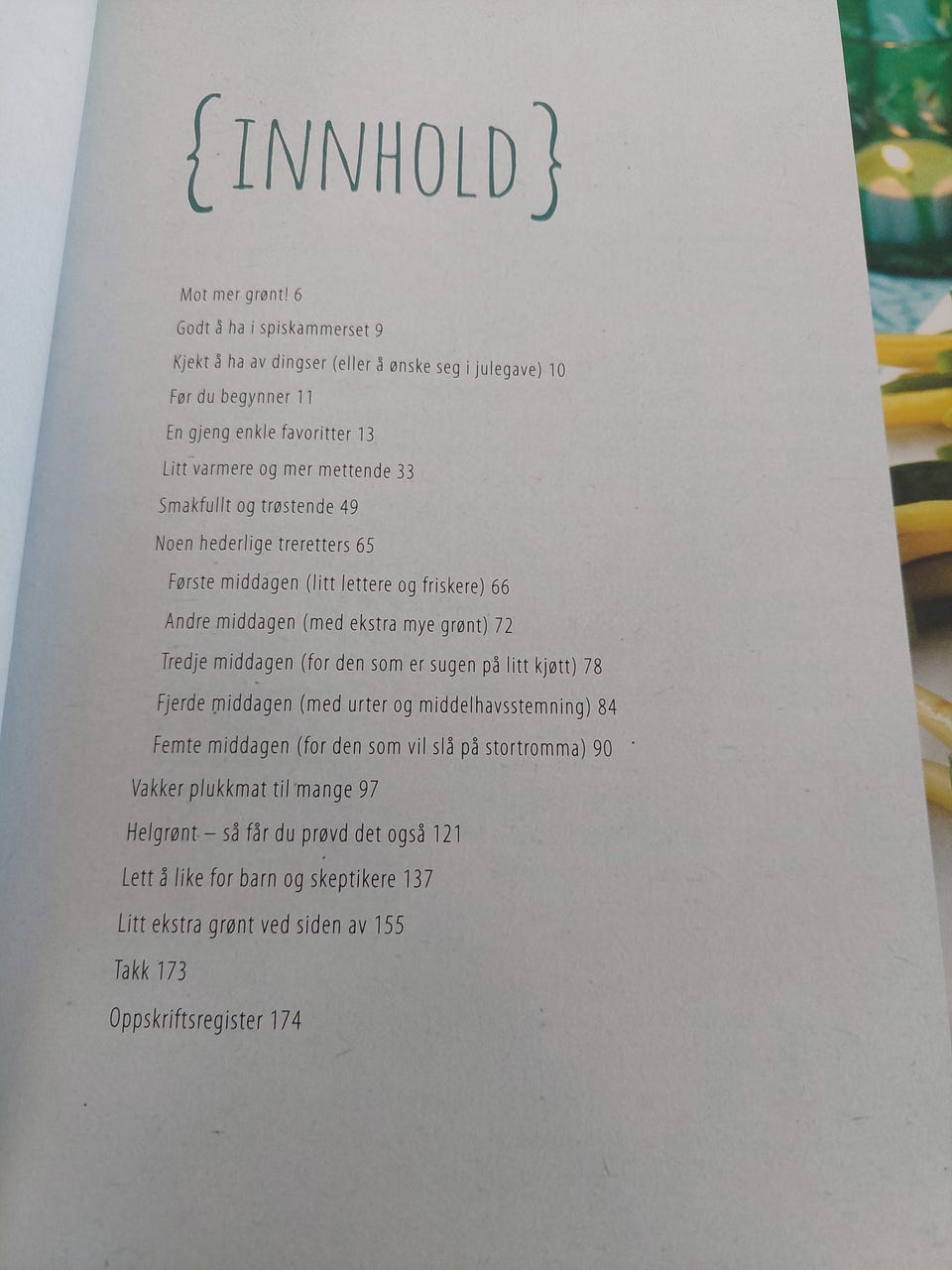 {INNHOLD}

Mot mer grønt! 6
Godt å ha i spiskammerset 9
Kjekt å ha av dingser (eller å ønske seg i julegave) 10
Før du begynner 11
En gjeng enkle favoritter 13
Litt varmere og mer mettende 33
Smakfullt og trøstende 49
Noen hederlige treretters 65
Første middagen (litt lettere og friskere) 66
Andre middagen (med ekstra mye grønt) 72
Tredje middagen (for den som er sugen på litt kjøtt) 78
Fjerde middagen (med urter og middelhavsstemning) 84
Femte middagen (for den som vil slå på stortromma) 90
Vakker plukkmat til mange 97
Helgrønt – så får du prøvd det også 121
Lett å like for barn og skeptikere 137
Litt ekstra grønt ved siden av 155
Takk 173
Oppskriftsregister 174